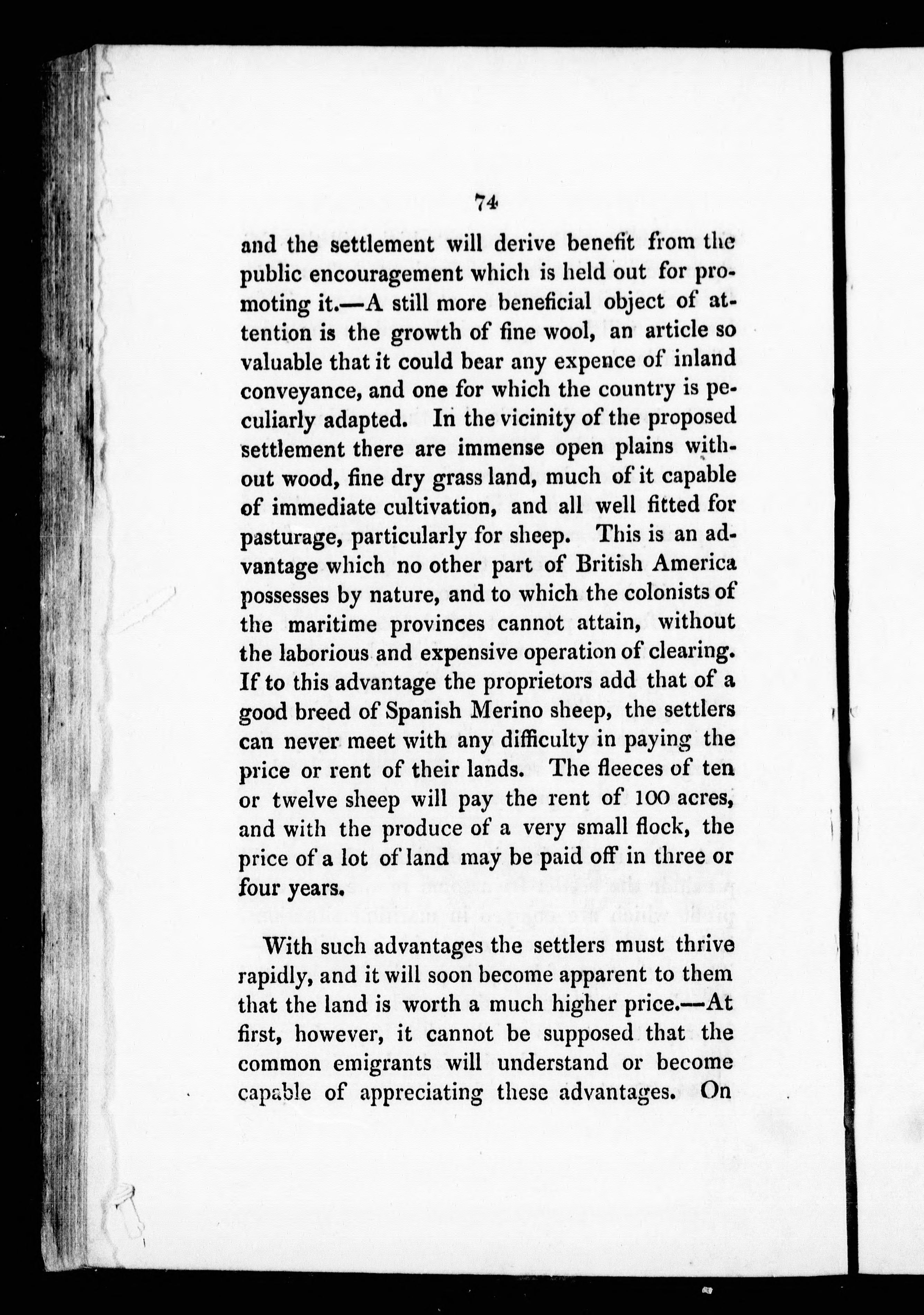 74

and the settlement will derive benefit from the public encouragement which is held out for promoting it.—A still more beneficial object of attention is the growth of fine wool, an article so valuable that it could bear any expence of inland conveyance, and one for which the country is peculiarly adapted. In the vicinity of the proposed settlement there are immense open plains without wood, fine dry grass land, much of it capable of immediate cultivation, and all well fitted for pasturage, particularly for sheep. This is an advantage which no other part of British America possesses by nature, and to which the colonists of the maritime provinces cannot attain, without the laborious and expensive operation of clearing. If to this advantage the proprietors add that of a good breed of Spanish Merino sheep, the settlers can never meet with any difficulty in paying the price or rent of their lands. The fleeces of ten or twelve sheep will pay the rent of 100 acres, and with the produce of a very small flock, the price of a lot of land may be paid off in three or four years.

With such advantages the settlers must thrive rapidly, and it will soon become apparent to them that the land is worth a much higher price.—At first, however, it cannot be supposed that the common emigrants will understand or become capable of appreciating these advantages. On